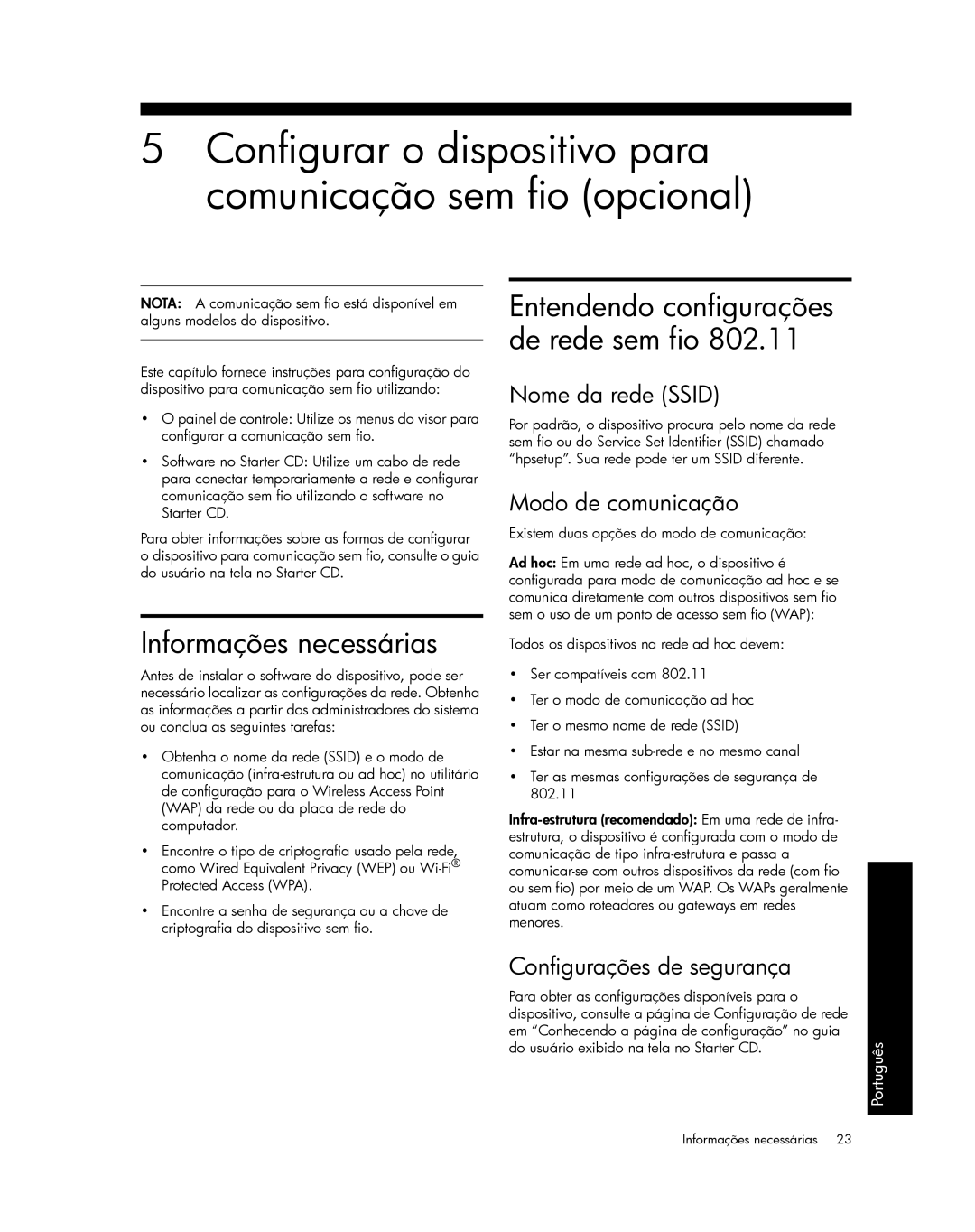 5 Configurar o dispositivo para comunicação sem fio (opcional)

NOTA: A comunicação sem fio está disponível em alguns modelos do dispositivo.

Este capítulo fornece instruções para configuração do dispositivo para comunicação sem fio utilizando:

• O painel de controle: Utilize os menus do visor para configurar a comunicação sem fio.

• Software no Starter CD: Utilize um cabo de rede para conectar temporariamente a rede e configurar comunicação sem fio utilizando o software no Starter CD.

Para obter informações sobre as formas de configurar o dispositivo para comunicação sem fio, consulte o guia do usuário na tela no Starter CD.

Informações necessárias

Antes de instalar o software do dispositivo, pode ser necessário localizar as configurações da rede. Obtenha as informações a partir dos administradores do sistema ou conclua as seguintes tarefas:

• Obtenha o nome da rede (SSID) e o modo de comunicação (infra-estrutura ou ad hoc) no utilitário de configuração para o Wireless Access Point (WAP) da rede ou da placa de rede do computador.

• Encontre o tipo de criptografia usado pela rede, como Wired Equivalent Privacy (WEP) ou Wi-Fi® Protected Access (WPA).

• Encontre a senha de segurança ou a chave de criptografia do dispositivo sem fio.

Entendendo configurações de rede sem fio 802.11

Nome da rede (SSID)

Por padrão, o dispositivo procura pelo nome da rede sem fio ou do Service Set Identifier (SSID) chamado "hpsetup". Sua rede pode ter um SSID diferente.

Modo de comunicação

Existem duas opções do modo de comunicação:

Ad hoc: Em uma rede ad hoc, o dispositivo é configurada para modo de comunicação ad hoc e se comunica diretamente com outros dispositivos sem fio sem o uso de um ponto de acesso sem fio (WAP):

Todos os dispositivos na rede ad hoc devem:

• Ser compatíveis com 802.11

• Ter o modo de comunicação ad hoc

• Ter o mesmo nome de rede (SSID)

• Estar na mesma sub-rede e no mesmo canal

• Ter as mesmas configurações de segurança de 802.11

Infra-estrutura (recomendado): Em uma rede de infra-estrutura, o dispositivo é configurada com o modo de comunicação de tipo infra-estrutura e passa a comunicar-se com outros dispositivos da rede (com fio ou sem fio) por meio de um WAP. Os WAPs geralmente atuam como roteadores ou gateways em redes menores.

Configurações de segurança

Para obter as configurações disponíveis para o dispositivo, consulte a página de Configuração de rede em "Conhecendo a página de configuração" no guia do usuário exibido na tela no Starter CD.

Português

Informações necessárias 23